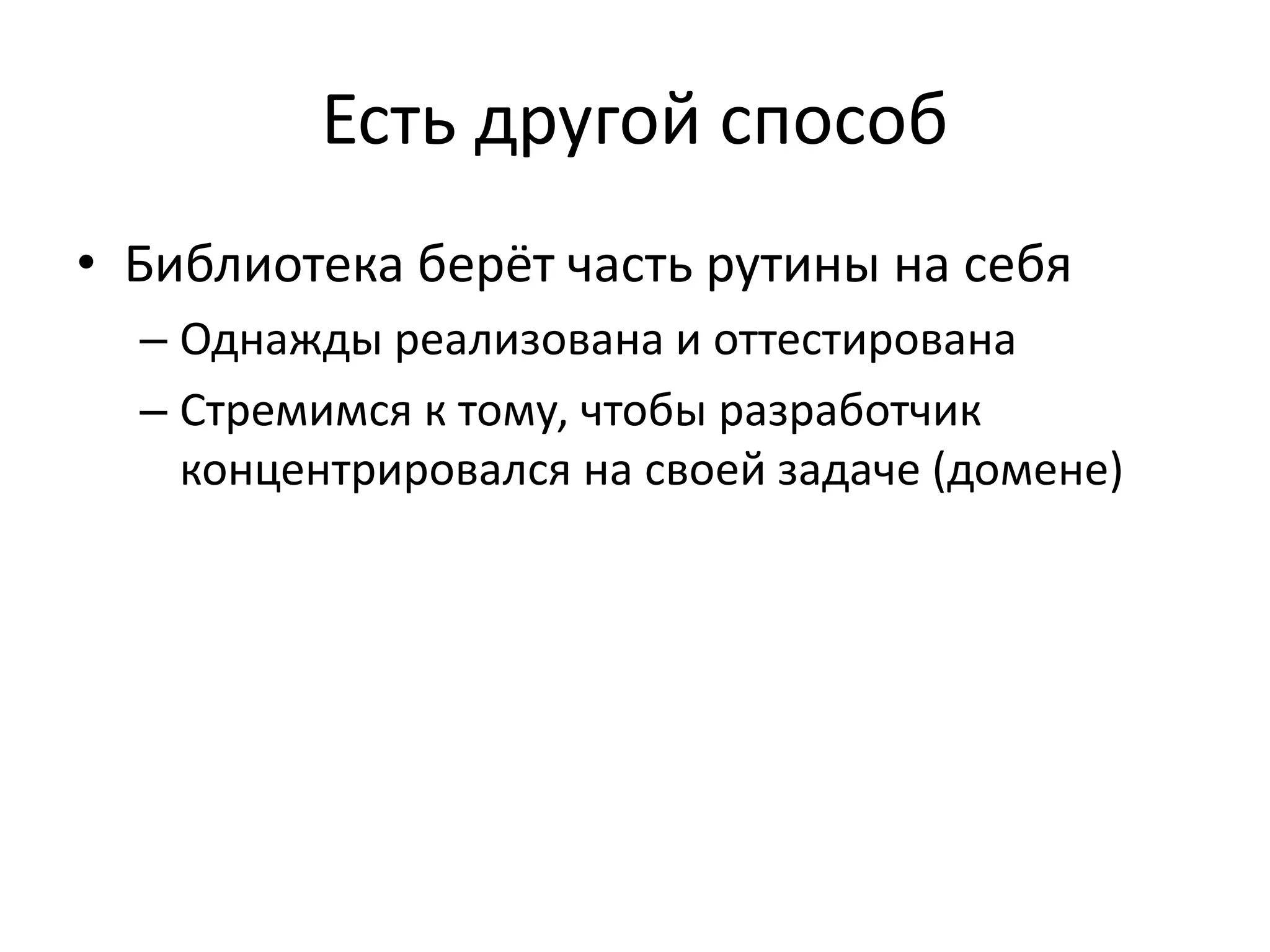 Есть другой способ

• Библиотека берёт часть рутины на себя
– Однажды реализована и оттестирована
– Стремимся к тому, чтобы разработчик концентрировался на своей задаче (домене)